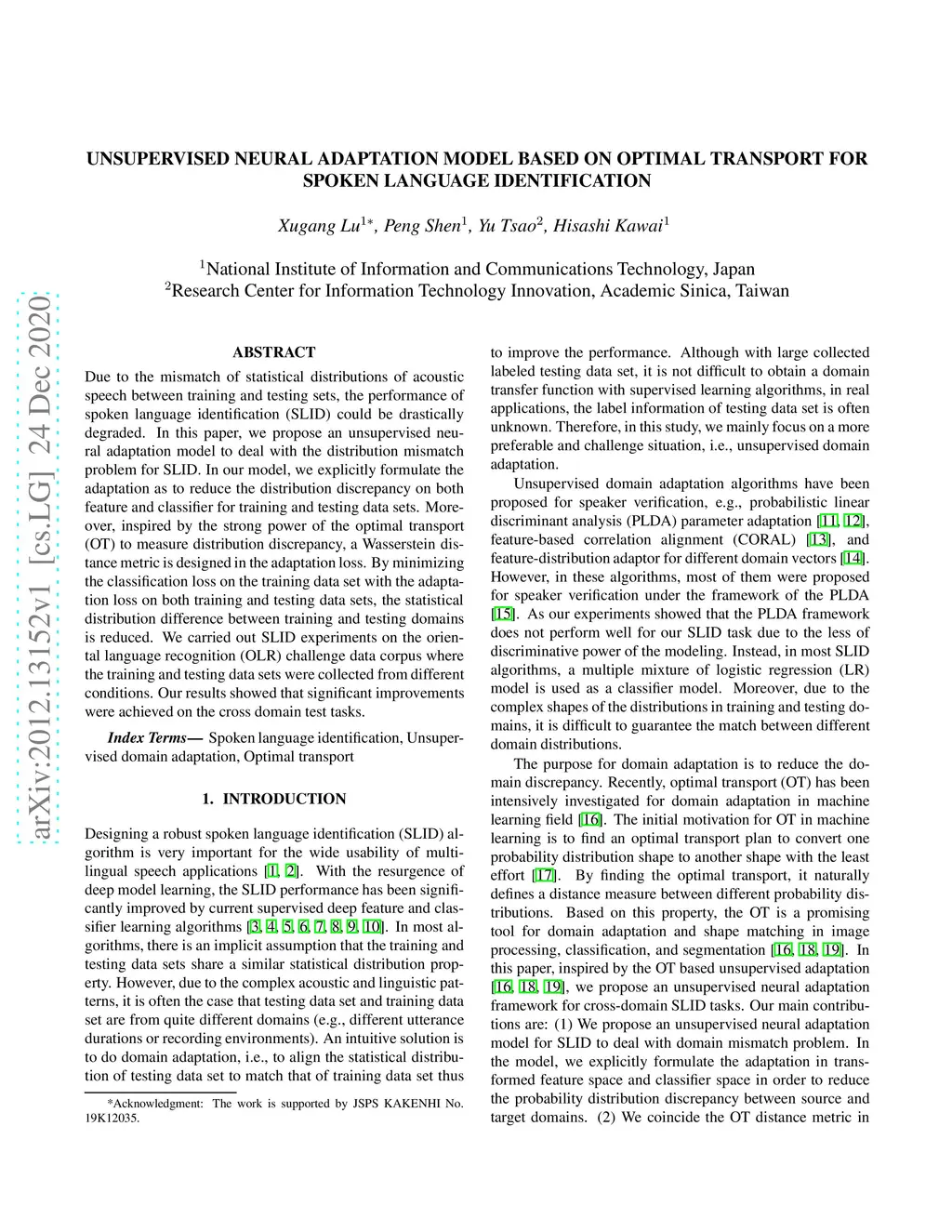 arXiv:2012.13152v1 [cs.LG] 24 Dec 2020

UNSUPERVISED NEURAL ADAPTATION MODEL BASED ON OPTIMAL TRANSPORT FOR SPOKEN LANGUAGE IDENTIFICATION

Xugang Lu$^{1*}$, Peng Shen$^{1}$, Yu Tsao$^{2}$, Hisashi Kawai$^{1}$

$^{1}$National Institute of Information and Communications Technology, Japan
$^{2}$Research Center for Information Technology Innovation, Academic Sinica, Taiwan

ABSTRACT

Due to the mismatch of statistical distributions of acoustic speech between training and testing sets, the performance of spoken language identification (SLID) could be drastically degraded. In this paper, we propose an unsupervised neural adaptation model to deal with the distribution mismatch problem for SLID. In our model, we explicitly formulate the adaptation as to reduce the distribution discrepancy on both feature and classifier for training and testing data sets. Moreover, inspired by the strong power of the optimal transport (OT) to measure distribution discrepancy, a Wasserstein distance metric is designed in the adaptation loss. By minimizing the classification loss on the training data set with the adaptation loss on both training and testing data sets, the statistical distribution difference between training and testing domains is reduced. We carried out SLID experiments on the oriental language recognition (OLR) challenge data corpus where the training and testing data sets were collected from different conditions. Our results showed that significant improvements were achieved on the cross domain test tasks.

Index Terms— Spoken language identification, Unsupervised domain adaptation, Optimal transport

1. INTRODUCTION

Designing a robust spoken language identification (SLID) algorithm is very important for the wide usability of multilingual speech applications [1, 2]. With the resurgence of deep model learning, the SLID performance has been significantly improved by current supervised deep feature and classifier learning algorithms [3, 4, 5, 6, 7, 8, 9, 10]. In most algorithms, there is an implicit assumption that the training and testing data sets share a similar statistical distribution property. However, due to the complex acoustic and linguistic patterns, it is often the case that testing data set and training data set are from quite different domains (e.g., different utterance durations or recording environments). An intuitive solution is to do domain adaptation, i.e., to align the statistical distribution of testing data set to match that of training data set thus

*Acknowledgment: The work is supported by JSPS KAKENHI No. 19K12035.

to improve the performance. Although with large collected labeled testing data set, it is not difficult to obtain a domain transfer function with supervised learning algorithms, in real applications, the label information of testing data set is often unknown. Therefore, in this study, we mainly focus on a more preferable and challenge situation, i.e., unsupervised domain adaptation.

Unsupervised domain adaptation algorithms have been proposed for speaker verification, e.g., probabilistic linear discriminant analysis (PLDA) parameter adaptation [11, 12], feature-based correlation alignment (CORAL) [13], and feature-distribution adaptor for different domain vectors [14]. However, in these algorithms, most of them were proposed for speaker verification under the framework of the PLDA [15]. As our experiments showed that the PLDA framework does not perform well for our SLID task due to the less of discriminative power of the modeling. Instead, in most SLID algorithms, a multiple mixture of logistic regression (LR) model is used as a classifier model. Moreover, due to the complex shapes of the distributions in training and testing domains, it is difficult to guarantee the match between different domain distributions.

The purpose for domain adaptation is to reduce the domain discrepancy. Recently, optimal transport (OT) has been intensively investigated for domain adaptation in machine learning field [16]. The initial motivation for OT in machine learning is to find an optimal transport plan to convert one probability distribution shape to another shape with the least effort [17]. By finding the optimal transport, it naturally defines a distance measure between different probability distributions. Based on this property, the OT is a promising tool for domain adaptation and shape matching in image processing, classification, and segmentation [16, 18, 19]. In this paper, inspired by the OT based unsupervised adaptation [16, 18, 19], we propose an unsupervised neural adaptation framework for cross-domain SLID tasks. Our main contributions are: (1) We propose an unsupervised neural adaptation model for SLID to deal with domain mismatch problem. In the model, we explicitly formulate the adaptation in transformed feature space and classifier space in order to reduce the probability distribution discrepancy between source and target domains. (2) We coincide the OT distance metric in